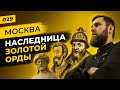 029

МОСКВА

НАСЛЕДНИЦА ЗОЛОТОЙ ОРДЫ